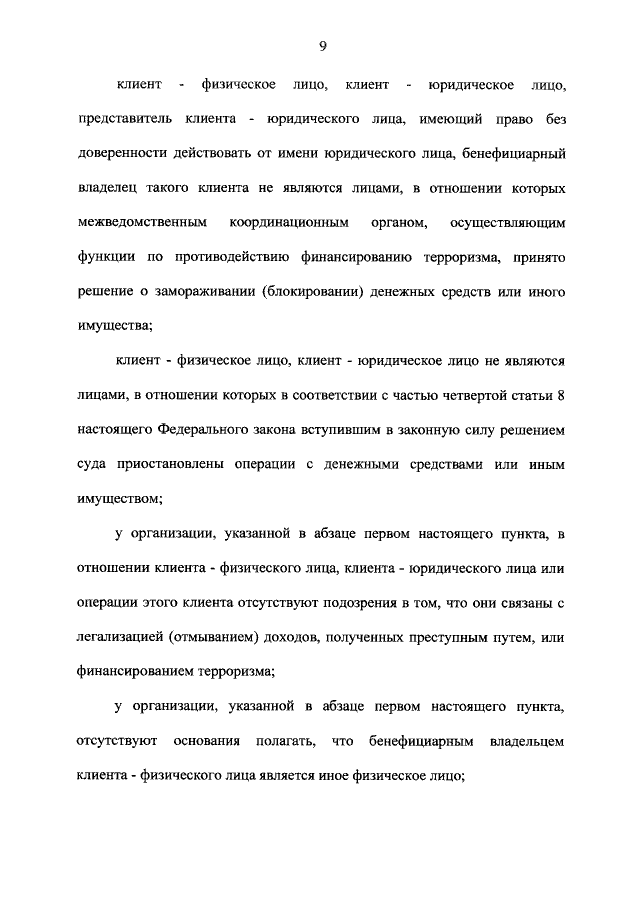 9

клиент - физическое лицо, клиент - юридическое лицо, представитель клиента - юридического лица, имеющий право без доверенности действовать от имени юридического лица, бенефициарный владелец такого клиента не являются лицами, в отношении которых межведомственным координационным органом, осуществляющим функции по противодействию финансированию терроризма, принято решение о замораживании (блокировании) денежных средств или иного имущества;

клиент - физическое лицо, клиент - юридическое лицо не являются лицами, в отношении которых в соответствии с частью четвертой статьи 8 настоящего Федерального закона вступившим в законную силу решением суда приостановлены операции с денежными средствами или иным имуществом;

у организации, указанной в абзаце первом настоящего пункта, в отношении клиента - физического лица, клиента - юридического лица или операции этого клиента отсутствуют подозрения в том, что они связаны с легализацией (отмыванием) доходов, полученных преступным путем, или финансированием терроризма;

у организации, указанной в абзаце первом настоящего пункта, отсутствуют основания полагать, что бенефициарным владельцем клиента - физического лица является иное физическое лицо;